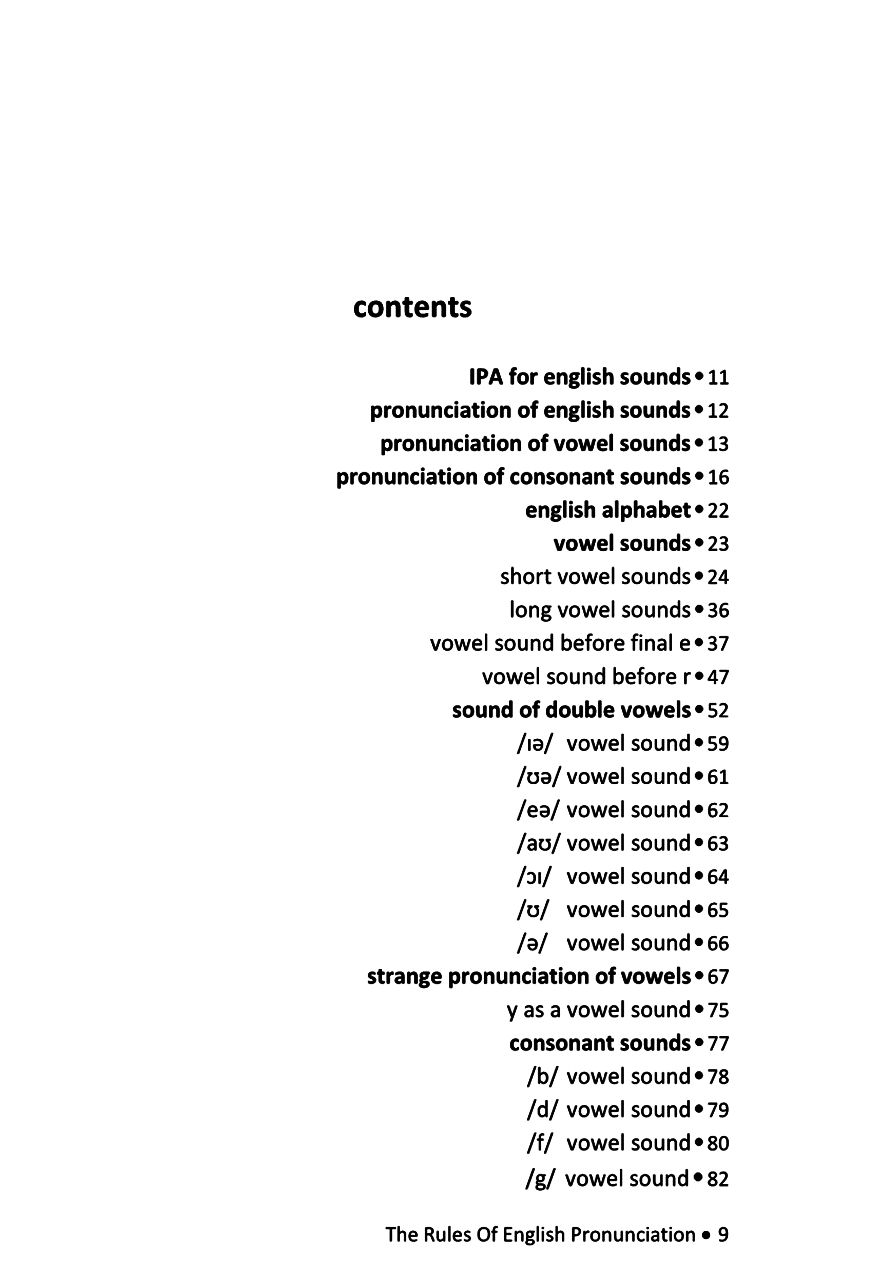 contents

IPA for english sounds • 11
pronunciation of english sounds • 12
pronunciation of vowel sounds • 13
pronunciation of consonant sounds • 16
english alphabet • 22
vowel sounds • 23
short vowel sounds • 24
long vowel sounds • 36
vowel sound before final e • 37
vowel sound before r • 47
sound of double vowels • 52
/ɪə/ vowel sound • 59
/ʊə/ vowel sound • 61
/eə/ vowel sound • 62
/aʊ/ vowel sound • 63
/ɔɪ/ vowel sound • 64
/ʊ/ vowel sound • 65
/ə/ vowel sound • 66
strange pronunciation of vowels • 67
y as a vowel sound • 75
consonant sounds • 77
/b/ vowel sound • 78
/d/ vowel sound • 79
/f/ vowel sound • 80
/g/ vowel sound • 82

The Rules Of English Pronunciation • 9